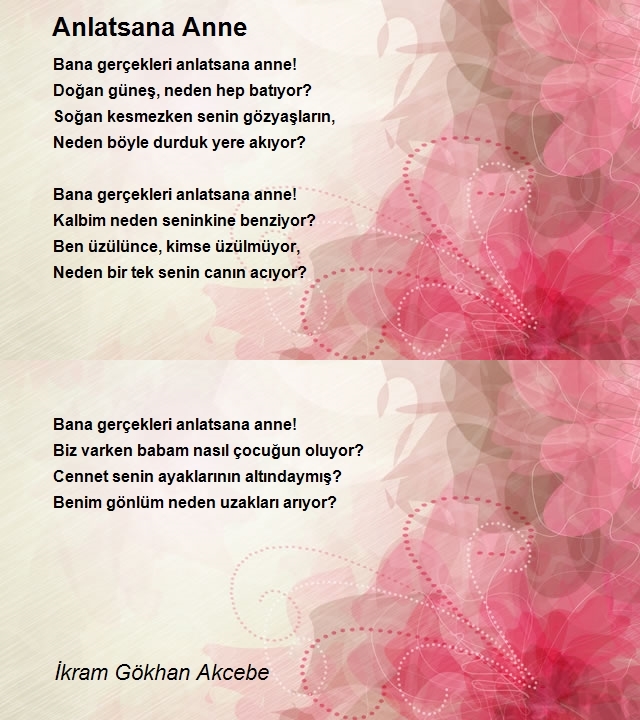 Anlatsana Anne

Bana gerçekleri anlatsana anne!
Doğan güneş, neden hep batıyor?
Soğan kesmezken senin gözyaşların,
Neden böyle durduk yere akıyor?

Bana gerçekleri anlatsana anne!
Kalbim neden seninkine benziyor?
Ben üzülünce, kimse üzülmüyor,
Neden bir tek senin canın acıyor?

Bana gerçekleri anlatsana anne!
Biz varken babam nasıl çocuğun oluyor?
Cennet senin ayaklarının altındaymış?
Benim gönlüm neden uzakları arıyor?

İkram Gökhan Akcebe